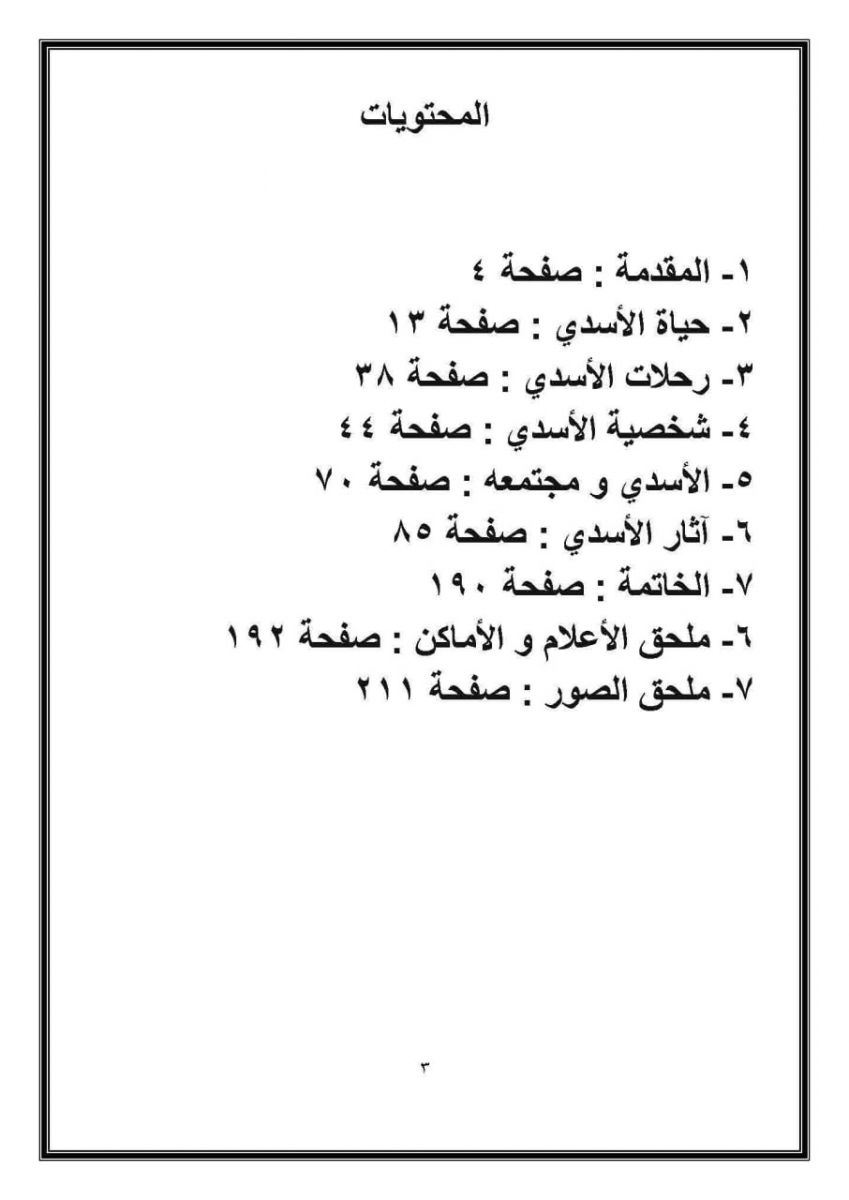 المحتويات

١- المقدمة : صفحة ٤
٢- حياة الأسدي : صفحة ١٣
٣- رحلات الأسدي : صفحة ٣٨
٤- شخصية الأسدي : صفحة ٤٤
٥- الأسدي و مجتمعه : صفحة ٧٠
٦- آثار الأسدي : صفحة ٨٥
٧- الخاتمة : صفحة ١٩٠
٦- ملحق الأعلام و الأماكن : صفحة ١٩٢
٧- ملحق الصور : صفحة ٢١١

٣